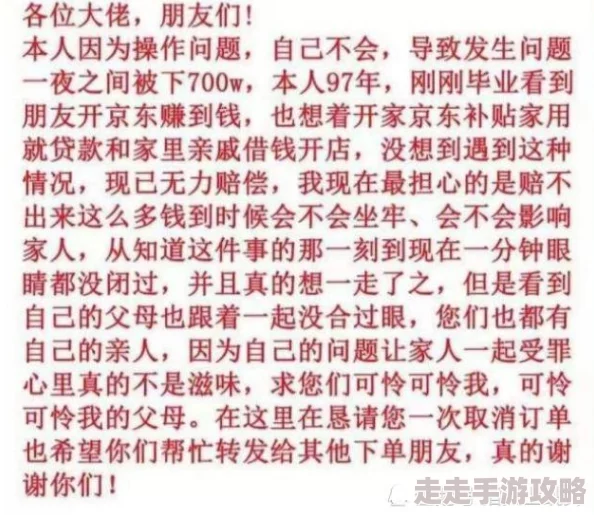 各位大佬，朋友们！
本人因为操作问题，自己不会，导致发生问题一夜之间被下700w，本人97年，刚刚毕业看到朋友开京东赚到钱，也想着开家京东补贴家用就贷款和家里亲戚借钱开店，没想到遇到这种情况，现已无力赔偿，我现在最担心的是赔不出来这么多钱到时候会不会坐牢、会不会影响家人，从知道这件事的那一刻到现在一分钟眼睛都没闭过，并且真的想一走了之，但是看到自己的父母也跟着一起没合过眼，您们也都有自己的亲人，因为自己的问题让家人一起受罪心里真的不是滋味，求您们可怜可怜我，可怜可怜我的父母。在这里在恳请您一次取消订单也希望你们帮忙转发给其他下单朋友，真的谢谢你们！

走走手游攻略